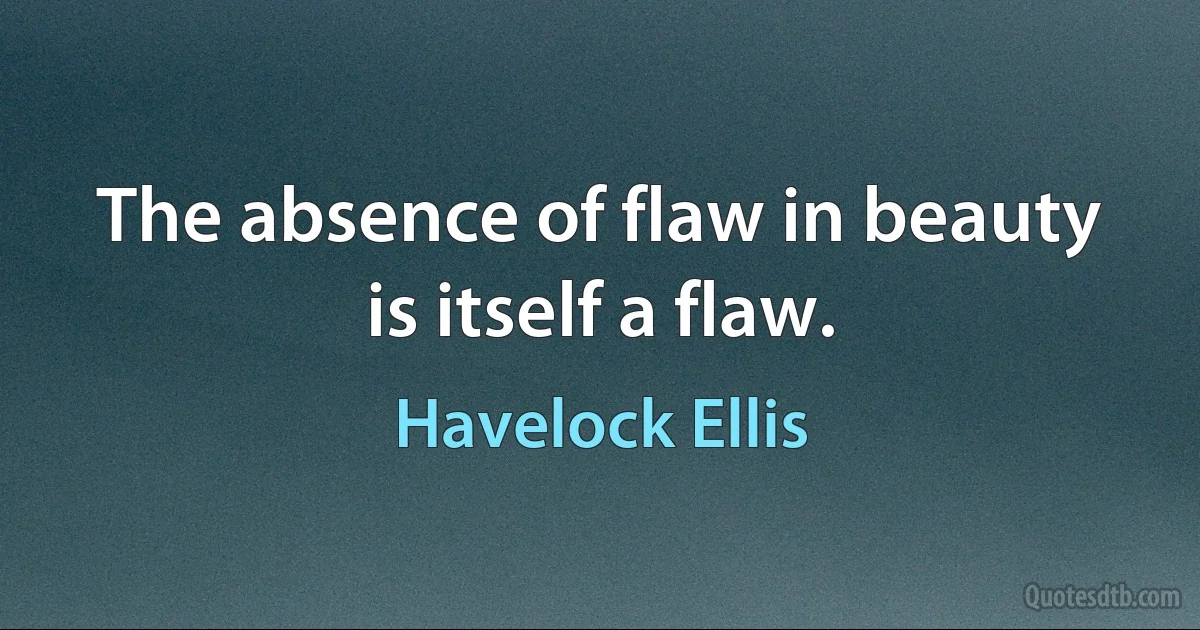 The absence of flaw in beauty is itself a flaw.

Havelock Ellis

Quotesdtb.com